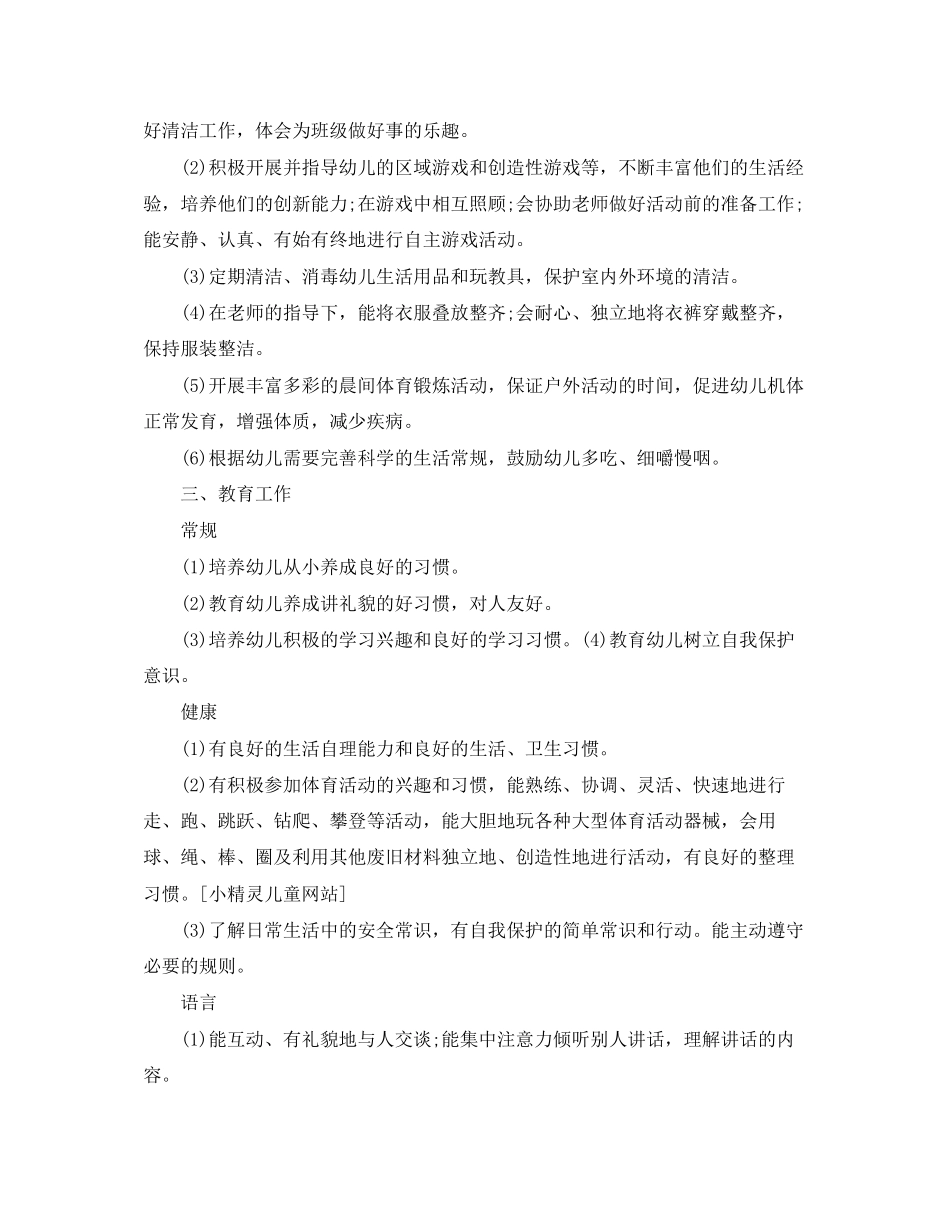 好清洁工作，体会为班级做好事的乐趣。

(2)积极开展并指导幼儿的区域游戏和创造性游戏等，不断丰富他们的生活经验，培养他们的创新能力;在游戏中相互照顾;会协助老师做好活动前的准备工作;能安静、认真、有始有终地进行自主游戏活动。

(3)定期清洁、消毒幼儿生活用品和玩教具，保护室内外环境的清洁。

(4)在老师的指导下，能将衣服叠放整齐;会耐心、独立地将衣裤穿戴整齐，保持服装整洁。

(5)开展丰富多彩的晨间体育锻炼活动，保证户外活动的时间，促进幼儿机体正常发育，增强体质，减少疾病。

(6)根据幼儿需要完善科学的生活常规，鼓励幼儿多吃、细嚼慢咽。

三、教育工作

常规

(1)培养幼儿从小养成良好的习惯。

(2)教育幼儿养成讲礼貌的好习惯，对人友好。

(3)培养幼儿积极的学习兴趣和良好的学习习惯。(4)教育幼儿树立自我保护意识。

健康

(1)有良好的生活自理能力和良好的生活、卫生习惯。

(2)有积极参加体育活动的兴趣和习惯，能熟练、协调、灵活、快速地进行走、跑、跳跃、钻爬、攀登等活动，能大胆地玩各种大型体育活动器械，会用球、绳、棒、圈及利用其他废旧材料独立地、创造性地进行活动，有良好的整理习惯。[小精灵儿童网站]

(3)了解日常生活中的安全常识，有自我保护的简单常识和行动。能主动遵守必要的规则。

语言

(1)能互动、有礼貌地与人交谈;能集中注意力倾听别人讲话，理解讲话的内容。